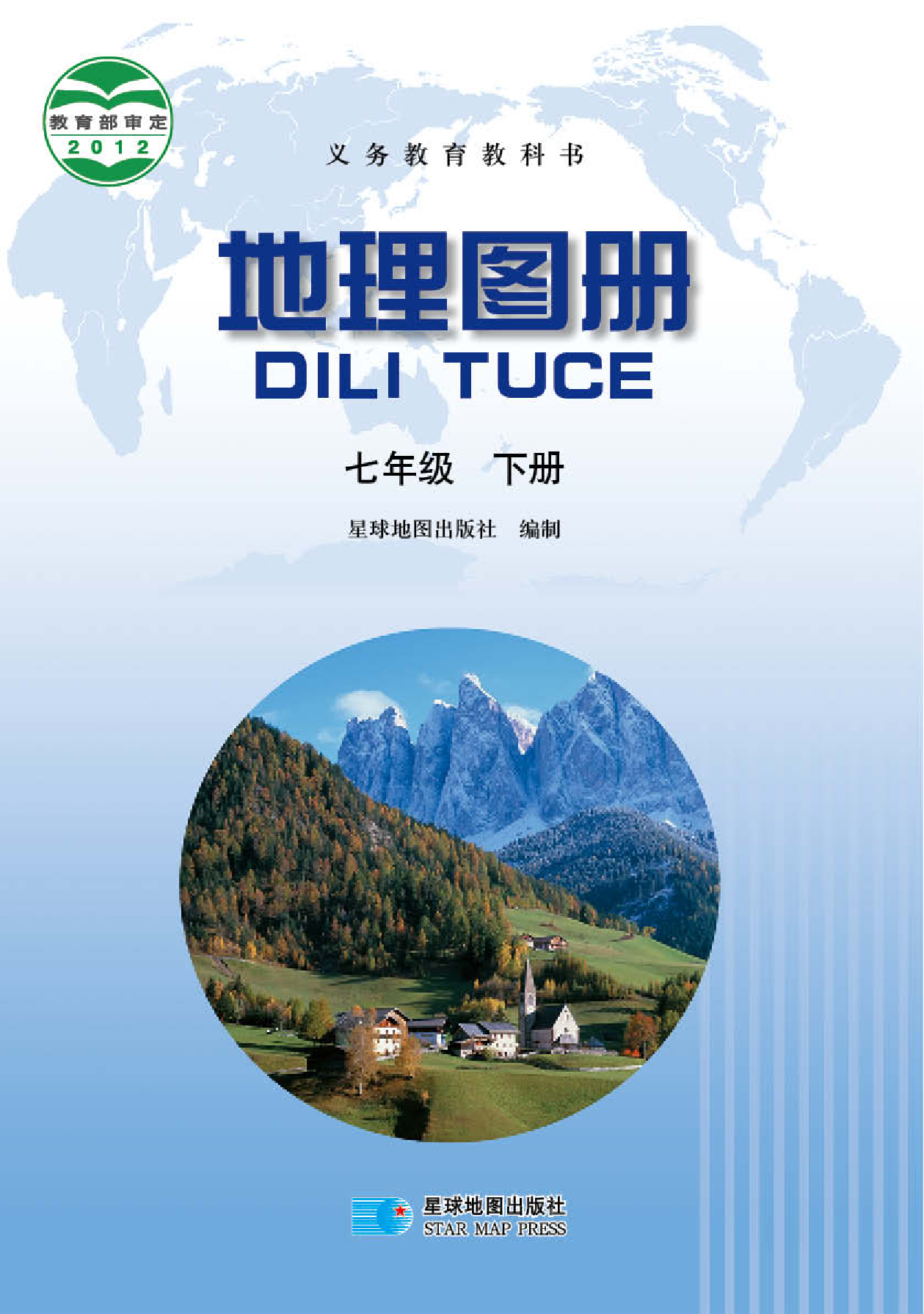 教育部审定
2012

义务教育教科书

地理图册
DILI TUCE

七年级　下册

星球地图出版社　编制

星球地图出版社
STAR MAP PRESS